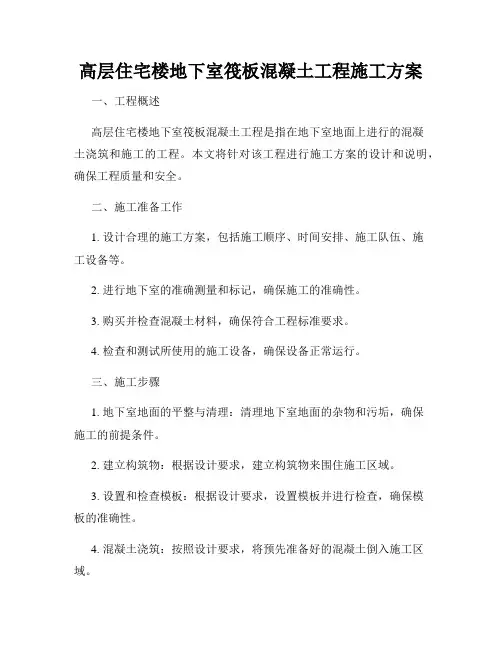 高层住宅楼地下室筏板混凝土工程施工方案

一、工程概述

高层住宅楼地下室筏板混凝土工程是指在地下室地面上进行的混凝土浇筑和施工的工程。本文将针对该工程进行施工方案的设计和说明，确保工程质量和安全。

二、施工准备工作

1. 设计合理的施工方案，包括施工顺序、时间安排、施工队伍、施工设备等。

2. 进行地下室的准确测量和标记，确保施工的准确性。

3. 购买并检查混凝土材料，确保符合工程标准要求。

4. 检查和测试所使用的施工设备，确保设备正常运行。

三、施工步骤

1. 地下室地面的平整与清理：清理地下室地面的杂物和污垢，确保施工的前提条件。

2. 建立构筑物：根据设计要求，建立构筑物来围住施工区域。

3. 设置和检查模板：根据设计要求，设置模板并进行检查，确保模板的准确性。

4. 混凝土浇筑：按照设计要求，将预先准备好的混凝土倒入施工区域。